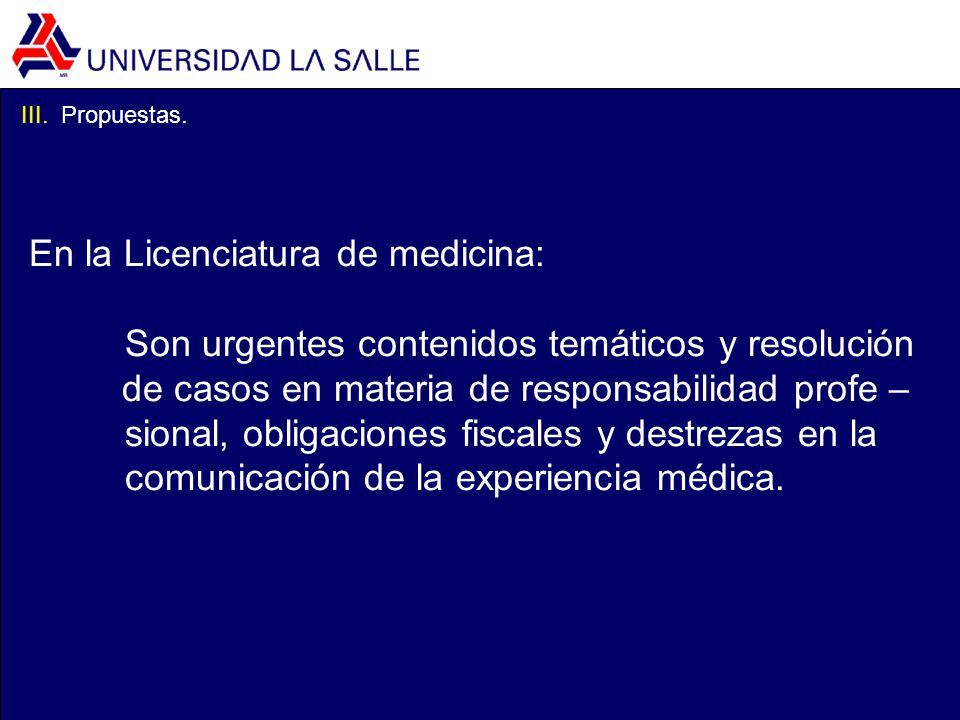 MR
UNIVERSIDAD LA SALLE

III. Propuestas.

En la Licenciatura de medicina:

Son urgentes contenidos temáticos y resolución de casos en materia de responsabilidad profe – sional, obligaciones fiscales y destrezas en la comunicación de la experiencia médica.